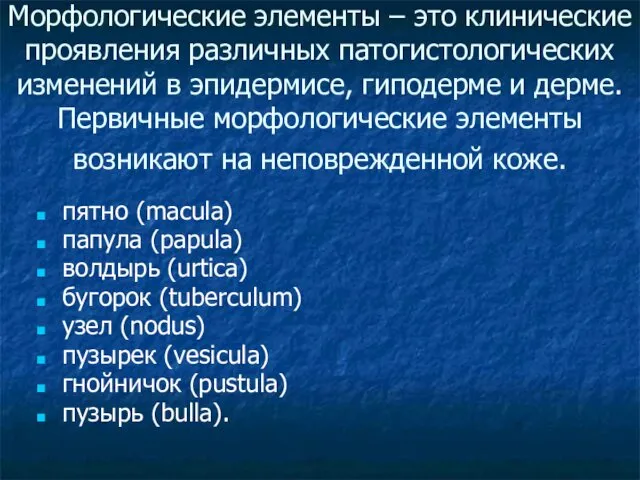 Морфологические элементы – это клинические проявления различных патогистологических изменений в эпидермисе, гиподерме и дерме. Первичные морфологические элементы возникают на неповрежденной коже.

- пятно (macula)
- папула (papula)
- волдырь (urtica)
- бугорок (tuberculum)
- узел (nodus)
- пузырек (vesicula)
- гнойничок (pustula)
- пузырь (bulla).